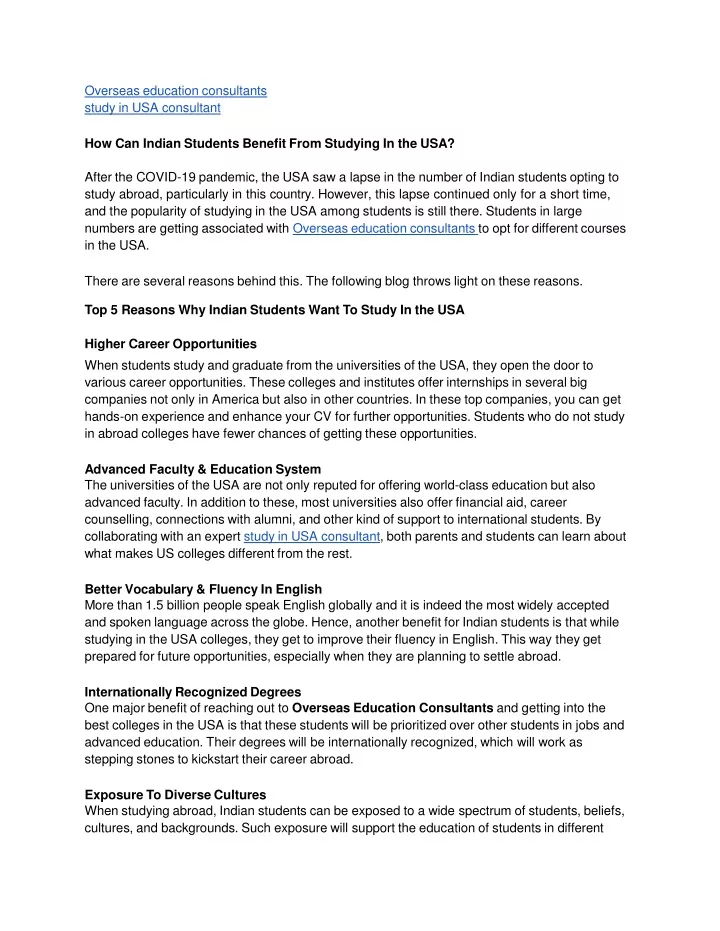 Overseas education consultants
study in USA consultant

How Can Indian Students Benefit From Studying In the USA?

After the COVID-19 pandemic, the USA saw a lapse in the number of Indian students opting to study abroad, particularly in this country. However, this lapse continued only for a short time, and the popularity of studying in the USA among students is still there. Students in large numbers are getting associated with Overseas education consultants to opt for different courses in the USA.

There are several reasons behind this. The following blog throws light on these reasons.

Top 5 Reasons Why Indian Students Want To Study In the USA

Higher Career Opportunities

When students study and graduate from the universities of the USA, they open the door to various career opportunities. These colleges and institutes offer internships in several big companies not only in America but also in other countries. In these top companies, you can get hands-on experience and enhance your CV for further opportunities. Students who do not study in abroad colleges have fewer chances of getting these opportunities.

Advanced Faculty & Education System
The universities of the USA are not only reputed for offering world-class education but also advanced faculty. In addition to these, most universities also offer financial aid, career counselling, connections with alumni, and other kind of support to international students. By collaborating with an expert study in USA consultant, both parents and students can learn about what makes US colleges different from the rest.

Better Vocabulary & Fluency In English
More than 1.5 billion people speak English globally and it is indeed the most widely accepted and spoken language across the globe. Hence, another benefit for Indian students is that while studying in the USA colleges, they get to improve their fluency in English. This way they get prepared for future opportunities, especially when they are planning to settle abroad.

Internationally Recognized Degrees
One major benefit of reaching out to Overseas Education Consultants and getting into the best colleges in the USA is that these students will be prioritized over other students in jobs and advanced education. Their degrees will be internationally recognized, which will work as stepping stones to kickstart their career abroad.

Exposure To Diverse Cultures
When studying abroad, Indian students can be exposed to a wide spectrum of students, beliefs, cultures, and backgrounds. Such exposure will support the education of students in different